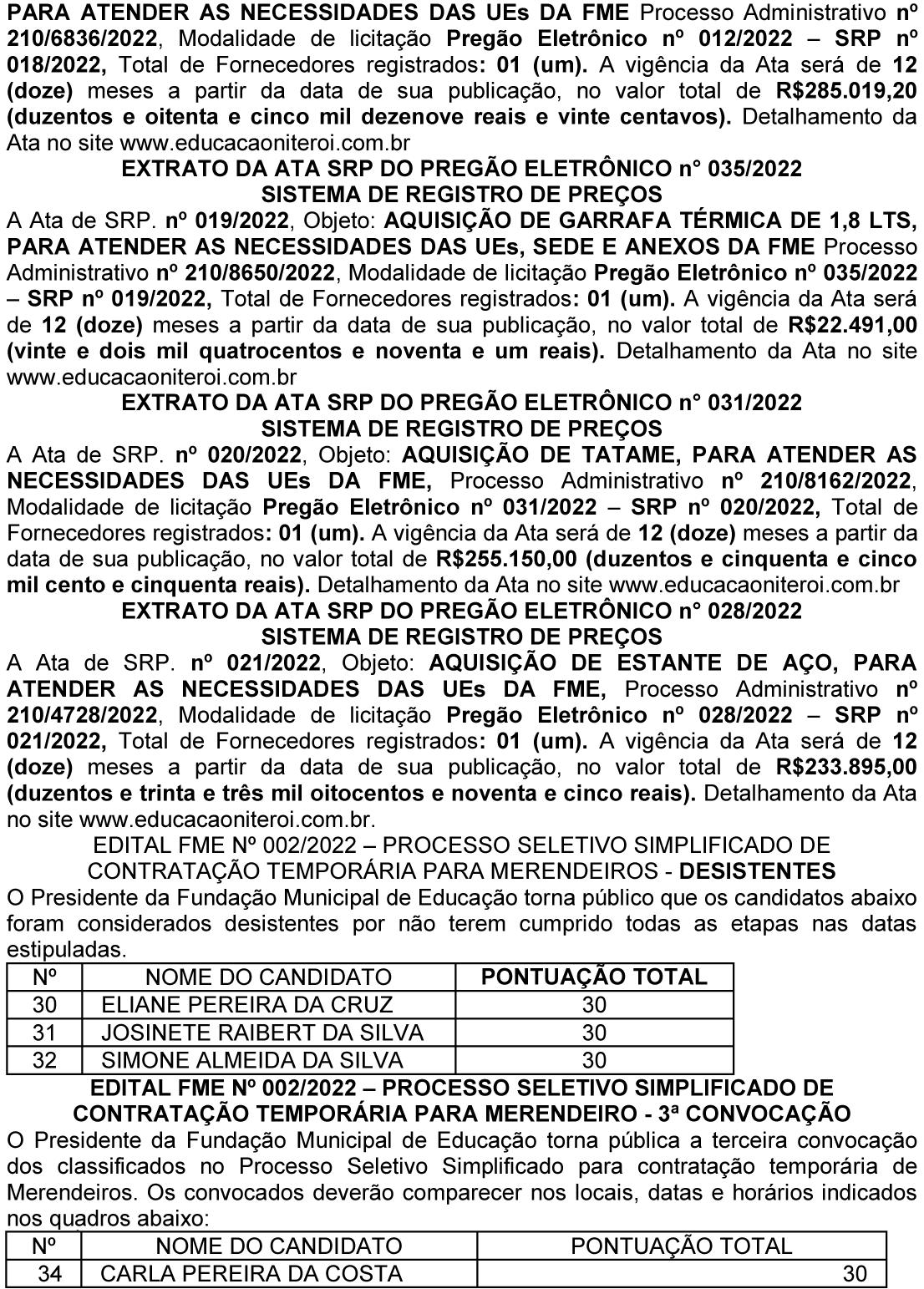 PARA ATENDER AS NECESSIDADES DAS UEs DA FME Processo Administrativo nº 210/6836/2022, Modalidade de licitação Pregão Eletrônico nº 012/2022 – SRP nº 018/2022, Total de Fornecedores registrados: 01 (um). A vigência da Ata será de 12 (doze) meses a partir da data de sua publicação, no valor total de R$285.019,20 (duzentos e oitenta e cinco mil dezenove reais e vinte centavos). Detalhamento da Ata no site www.educacaoniteroi.com.br

EXTRATO DA ATA SRP DO PREGÃO ELETRÔNICO n° 035/2022
SISTEMA DE REGISTRO DE PREÇOS

A Ata de SRP. nº 019/2022, Objeto: AQUISIÇÃO DE GARRAFA TÉRMICA DE 1,8 LTS, PARA ATENDER AS NECESSIDADES DAS UEs, SEDE E ANEXOS DA FME Processo Administrativo nº 210/8650/2022, Modalidade de licitação Pregão Eletrônico nº 035/2022 – SRP nº 019/2022, Total de Fornecedores registrados: 01 (um). A vigência da Ata será de 12 (doze) meses a partir da data de sua publicação, no valor total de R$22.491,00 (vinte e dois mil quatrocentos e noventa e um reais). Detalhamento da Ata no site www.educacaoniteroi.com.br

EXTRATO DA ATA SRP DO PREGÃO ELETRÔNICO n° 031/2022
SISTEMA DE REGISTRO DE PREÇOS

A Ata de SRP. nº 020/2022, Objeto: AQUISIÇÃO DE TATAME, PARA ATENDER AS NECESSIDADES DAS UEs DA FME, Processo Administrativo nº 210/8162/2022, Modalidade de licitação Pregão Eletrônico nº 031/2022 – SRP nº 020/2022, Total de Fornecedores registrados: 01 (um). A vigência da Ata será de 12 (doze) meses a partir da data de sua publicação, no valor total de R$255.150,00 (duzentos e cinquenta e cinco mil cento e cinquenta reais). Detalhamento da Ata no site www.educacaoniteroi.com.br

EXTRATO DA ATA SRP DO PREGÃO ELETRÔNICO n° 028/2022
SISTEMA DE REGISTRO DE PREÇOS

A Ata de SRP. nº 021/2022, Objeto: AQUISIÇÃO DE ESTANTE DE AÇO, PARA ATENDER AS NECESSIDADES DAS UEs DA FME, Processo Administrativo nº 210/4728/2022, Modalidade de licitação Pregão Eletrônico nº 028/2022 – SRP nº 021/2022, Total de Fornecedores registrados: 01 (um). A vigência da Ata será de 12 (doze) meses a partir da data de sua publicação, no valor total de R$233.895,00 (duzentos e trinta e três mil oitocentos e noventa e cinco reais). Detalhamento da Ata no site www.educacaoniteroi.com.br.

EDITAL FME Nº 002/2022 – PROCESSO SELETIVO SIMPLIFICADO DE CONTRATAÇÃO TEMPORÁRIA PARA MERENDEIROS - DESISTENTES

O Presidente da Fundação Municipal de Educação torna público que os candidatos abaixo foram considerados desistentes por não terem cumprido todas as etapas nas datas estipuladas.

| Nº | NOME DO CANDIDATO | PONTUAÇÃO TOTAL |
|---|---|---|
| 30 | ELIANE PEREIRA DA CRUZ | 30 |
| 31 | JOSINETE RAIBERT DA SILVA | 30 |
| 32 | SIMONE ALMEIDA DA SILVA | 30 |

EDITAL FME Nº 002/2022 – PROCESSO SELETIVO SIMPLIFICADO DE CONTRATAÇÃO TEMPORÁRIA PARA MERENDEIRO - 3ª CONVOCAÇÃO

O Presidente da Fundação Municipal de Educação torna pública a terceira convocação dos classificados no Processo Seletivo Simplificado para contratação temporária de Merendeiros. Os convocados deverão comparecer nos locais, datas e horários indicados nos quadros abaixo:

| Nº | NOME DO CANDIDATO | PONTUAÇÃO TOTAL |
|---|---|---|
| 34 | CARLA PEREIRA DA COSTA | 30 |